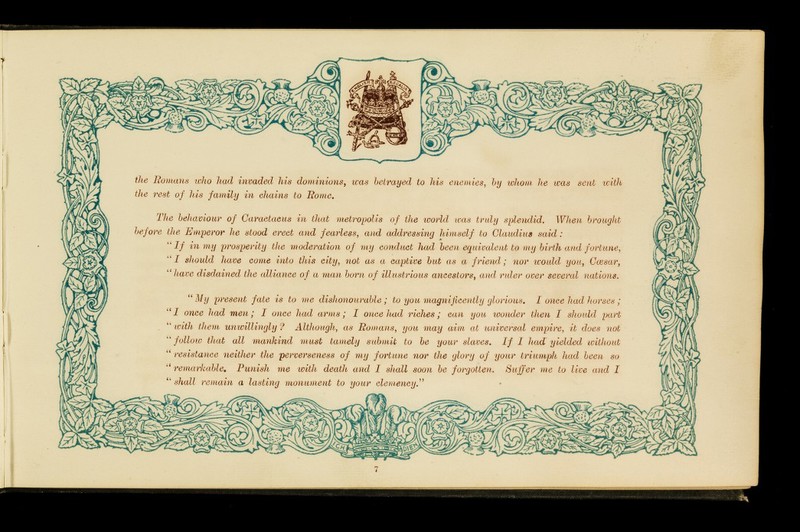 the Romans who had invaded his dominions, was betrayed to his enemies, by whom he was sent with the rest of his family in chains to Rome.

The behaviour of Caractacus in that metropolis of the world was truly splendid. When brought before the Emperor he stood erect and fearless, and addressing himself to Claudius said:
"If in my prosperity the moderation of my conduct had been equivalent to my birth and fortune, "I should have come into this city, not as a captive but as a friend; nor would you, Cæsar, "have disdained the alliance of a man born of illustrious ancestors, and ruler over several nations.

"My present fate is to me dishonourable; to you magnificently glorious. I once had horses; "I once had men; I once had arms; I once had riches; can you wonder then I should part "with them unwillingly? Although, as Romans, you may aim at universal empire, it does not "follow that all mankind must tamely submit to be your slaves. If I had yielded without "resistance neither the perverseness of my fortune nor the glory of your triumph had been so "remarkable. Punish me with death and I shall soon be forgotten. Suffer me to live and I "shall remain a lasting monument to your clemency."

7